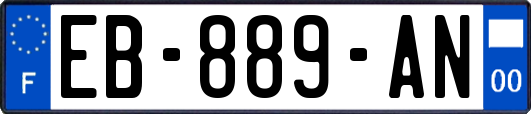 F
EB-889-AN
00